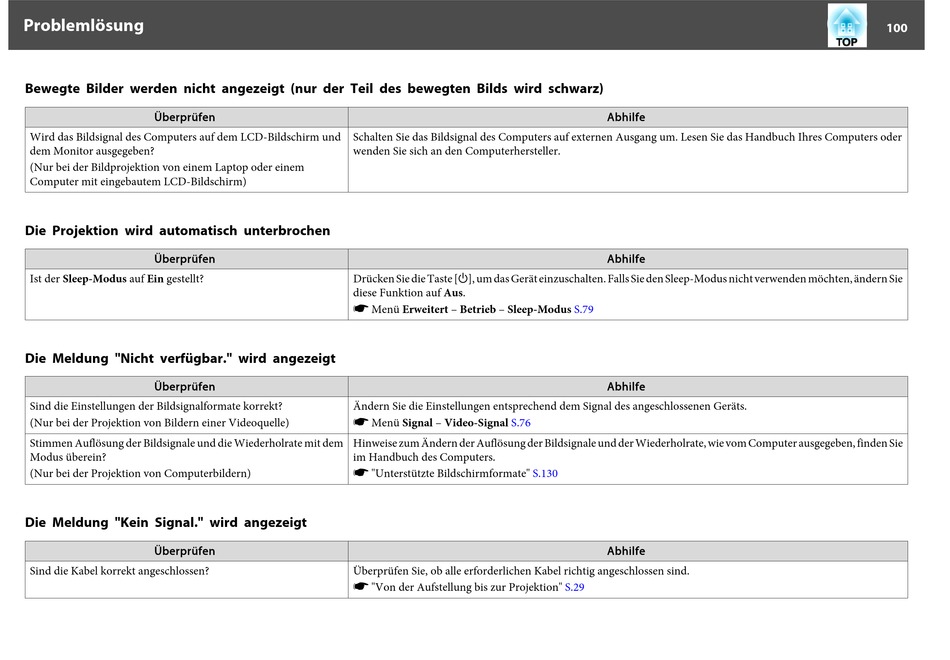 Problemlösung

TOP

100

Bewegte Bilder werden nicht angezeigt (nur der Teil des bewegten Bilds wird schwarz)

| Überprüfen | Abhilfe |
|---|---|
| Wird das Bildsignal des Computers auf dem LCD-Bildschirm und dem Monitor ausgegeben? (Nur bei der Bildprojektion von einem Laptop oder einem Computer mit eingebautem LCD-Bildschirm) | Schalten Sie das Bildsignal des Computers auf externen Ausgang um. Lesen Sie das Handbuch Ihres Computers oder wenden Sie sich an den Computerhersteller. |

Die Projektion wird automatisch unterbrochen

| Überprüfen | Abhilfe |
|---|---|
| Ist der Sleep-Modus auf Ein gestellt? | Drücken Sie die Taste [⏻], um das Gerät einzuschalten. Falls Sie den Sleep-Modus nicht verwenden möchten, ändern Sie diese Funktion auf Aus. ☛ Menü Erweitert – Betrieb – Sleep-Modus S.79 |

Die Meldung "Nicht verfügbar." wird angezeigt

| Überprüfen | Abhilfe |
|---|---|
| Sind die Einstellungen der Bildsignalformate korrekt? (Nur bei der Projektion von Bildern einer Videoquelle) | Ändern Sie die Einstellungen entsprechend dem Signal des angeschlossenen Geräts. ☛ Menü Signal – Video-Signal S.76 |
| Stimmen Auflösung der Bildsignale und die Wiederholrate mit dem Modus überein? (Nur bei der Projektion von Computerbildern) | Hinweise zum Ändern der Auflösung der Bildsignale und der Wiederholrate, wie vom Computer ausgegeben, finden Sie im Handbuch des Computers. ☛ "Unterstützte Bildschirmformate" S.130 |

Die Meldung "Kein Signal." wird angezeigt

| Überprüfen | Abhilfe |
|---|---|
| Sind die Kabel korrekt angeschlossen? | Überprüfen Sie, ob alle erforderlichen Kabel richtig angeschlossen sind. ☛ "Von der Aufstellung bis zur Projektion" S.29 |